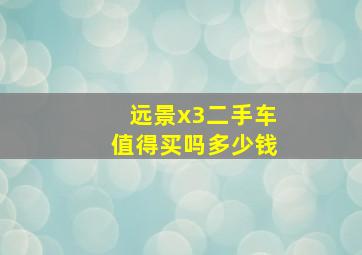 远景x3二手车
值得买吗多少钱